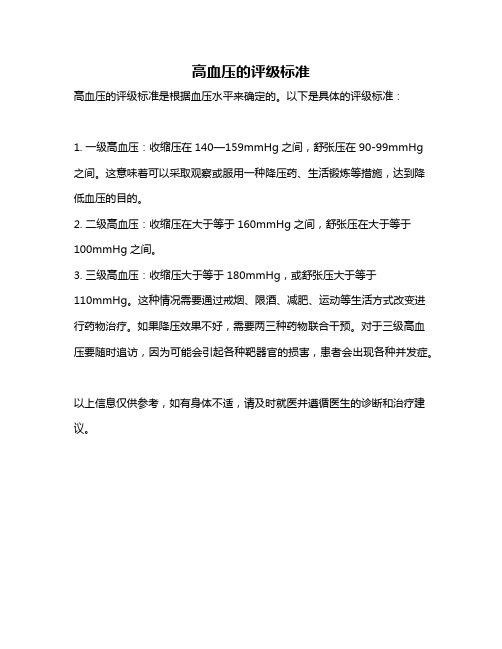 高血压的评级标准

高血压的评级标准是根据血压水平来确定的。以下是具体的评级标准：

1. 一级高血压：收缩压在 140—159mmHg 之间，舒张压在 90-99mmHg 之间。这意味着可以采取观察或服用一种降压药、生活锻炼等措施，达到降低血压的目的。
2. 二级高血压：收缩压在大于等于 160mmHg 之间，舒张压在大于等于 100mmHg 之间。
3. 三级高血压：收缩压大于等于 180mmHg，或舒张压大于等于 110mmHg。这种情况需要通过戒烟、限酒、减肥、运动等生活方式改变进行药物治疗。如果降压效果不好，需要两三种药物联合干预。对于三级高血压要随时追访，因为可能会引起各种靶器官的损害，患者会出现各种并发症。

以上信息仅供参考，如有身体不适，请及时就医并遵循医生的诊断和治疗建议。